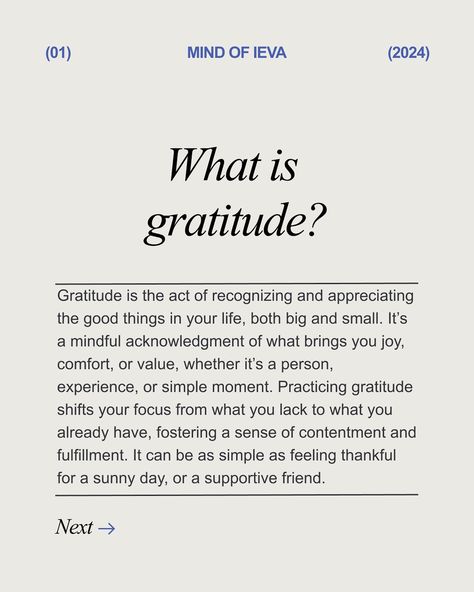 (01) MIND OF IEVA (2024)

What is gratitude?

Gratitude is the act of recognizing and appreciating the good things in your life, both big and small. It's a mindful acknowledgment of what brings you joy, comfort, or value, whether it's a person, experience, or simple moment. Practicing gratitude shifts your focus from what you lack to what you already have, fostering a sense of contentment and fulfillment. It can be as simple as feeling thankful for a sunny day, or a supportive friend.

Next →